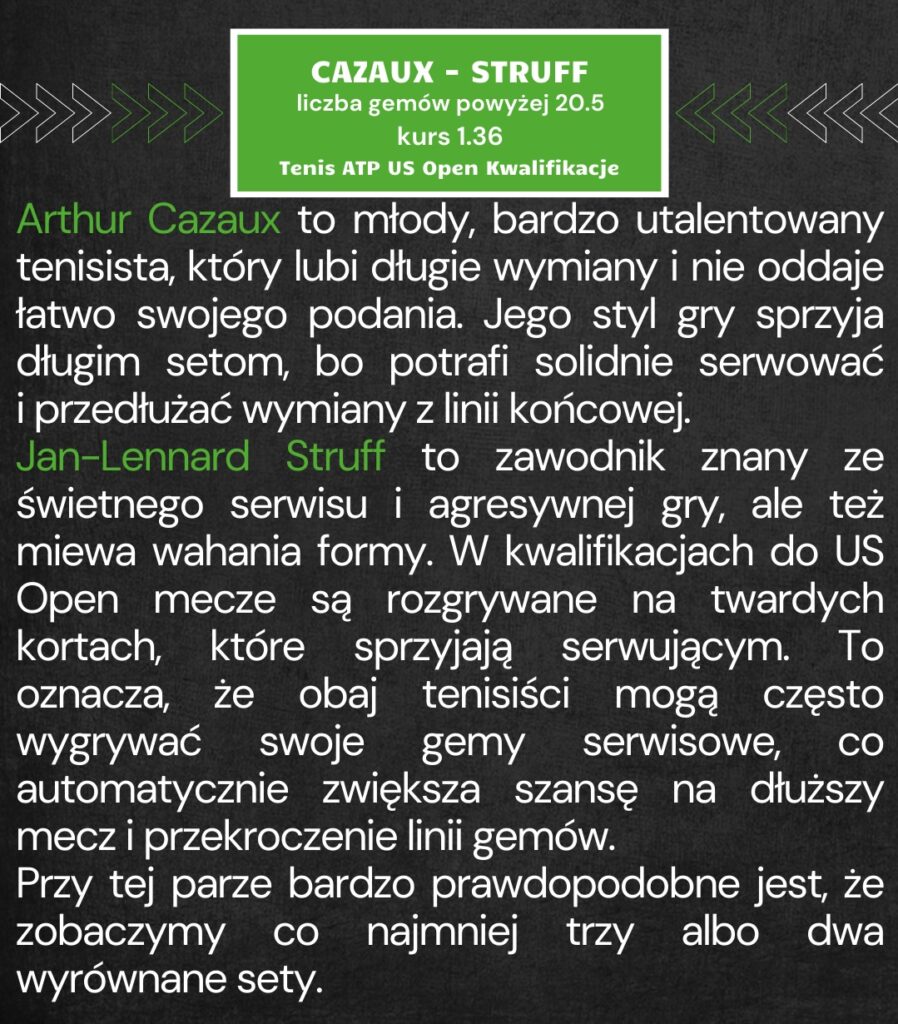 CAZAUX - STRUFF
liczba gemów powyżej 20.5
kurs 1.36
Tenis ATP US Open Kwalifikacje

Arthur Cazaux to młody, bardzo utalentowany tenisista, który lubi długie wymiany i nie oddaje łatwo swojego podania. Jego styl gry sprzyja długim setom, bo potrafi solidnie serwować i przedłużać wymiany z linii końcowej.
Jan-Lennard Struff to zawodnik znany ze świetnego serwisu i agresywnej gry, ale też miewa wahania formy. W kwalifikacjach do US Open mecze są rozgrywane na twardych kortach, które sprzyjają serwującym. To oznacza, że obaj tenisiści mogą często wygrywać swoje gemy serwisowe, co automatycznie zwiększa szansę na dłuższy mecz i przekroczenie linii gemów.
Przy tej parze bardzo prawdopodobne jest, że zobaczymy co najmniej trzy albo dwa wyrównane sety.